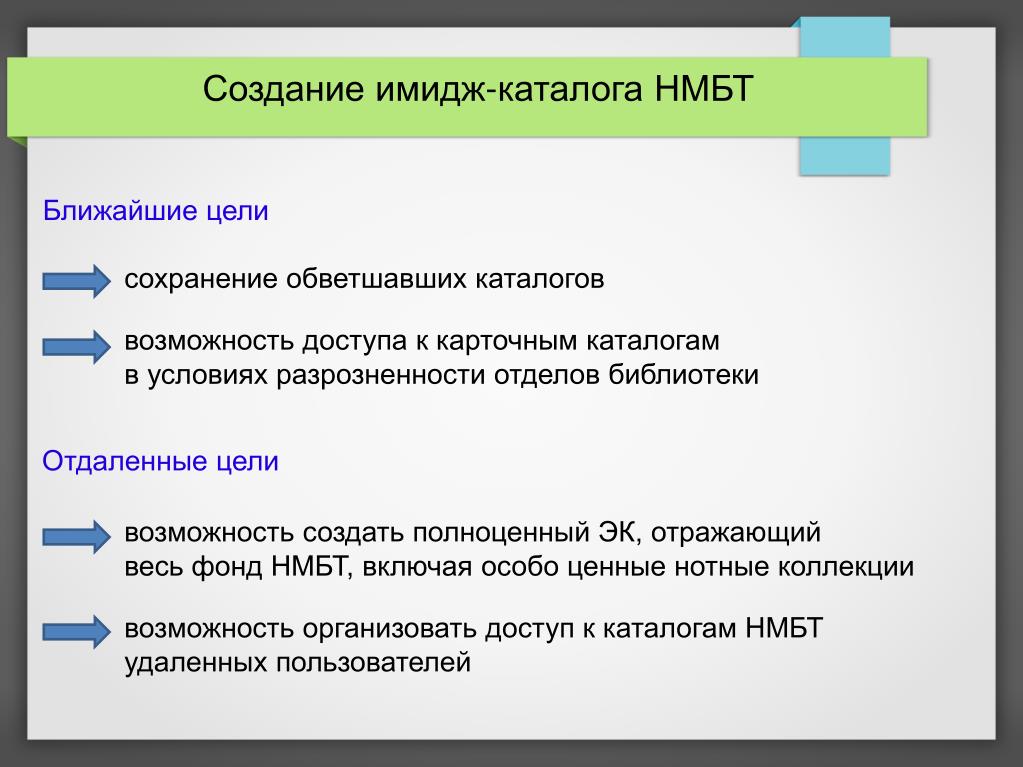 Создание имидж-каталога НМБТ

Ближайшие цели

сохранение обветшавших каталогов

возможность доступа к карточным каталогам в условиях разрозненности отделов библиотеки

Отдаленные цели

возможность создать полноценный ЭК, отражающий весь фонд НМБТ, включая особо ценные нотные коллекции

возможность организовать доступ к каталогам НМБТ удаленных пользователей